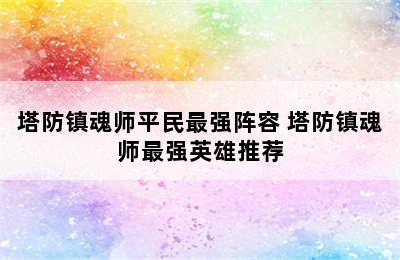 塔防镇魂师平民最强阵容 塔防镇魂师最强英雄推荐